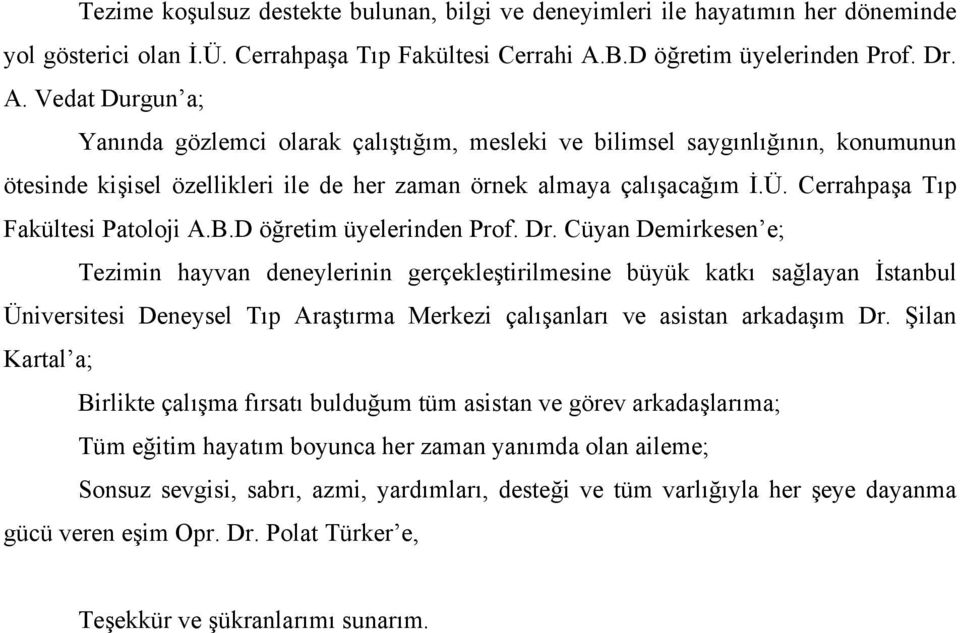 Tezime koşulsuz destekte bulunan, bilgi ve deneyimleri ile hayatımın her döneminde yol gösterici olan İ.Ü. Cerrahpaşa Tıp Fakültesi Cerrahi A.B.D öğretim üyelerinden Prof. Dr. A. Vedat Durgun'a;

Yanında gözlemci olarak çalıştığım, mesleki ve bilimsel saygınlığının, konumunun ötesinde kişisel özellikleri ile de her zaman örnek almaya çalışacağım İ.Ü. Cerrahpaşa Tıp Fakültesi Patoloji A.B.D öğretim üyelerinden Prof. Dr. Cüyan Demirkesen'e;

Tezimin hayvan deneylerinin gerçekleştirilmesine büyük katkı sağlayan İstanbul Üniversitesi Deneysel Tıp Araştırma Merkezi çalışanları ve asistan arkadaşım Dr. Şilan Kartal'a;

Birlikte çalışma fırsatı bulduğum tüm asistan ve görev arkadaşlarıma;

Tüm eğitim hayatım boyunca her zaman yanımda olan aileme;

Sonsuz sevgisi, sabrı, azmi, yardımları, desteği ve tüm varlığıyla her şeye dayanma gücü veren eşim Opr. Dr. Polat Türker'e,

Teşekkür ve şükranlarımı sunarım.